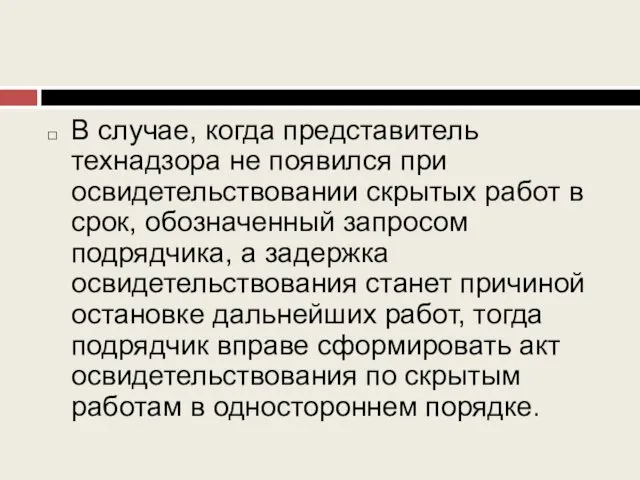 В случае, когда представитель технадзора не появился при освидетельствовании скрытых работ в срок, обозначенный запросом подрядчика, а задержка освидетельствования станет причиной остановке дальнейших работ, тогда подрядчик вправе сформировать акт освидетельствования по скрытым работам в одностороннем порядке.